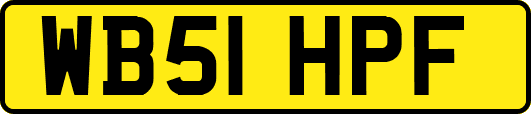 WB51 HPF